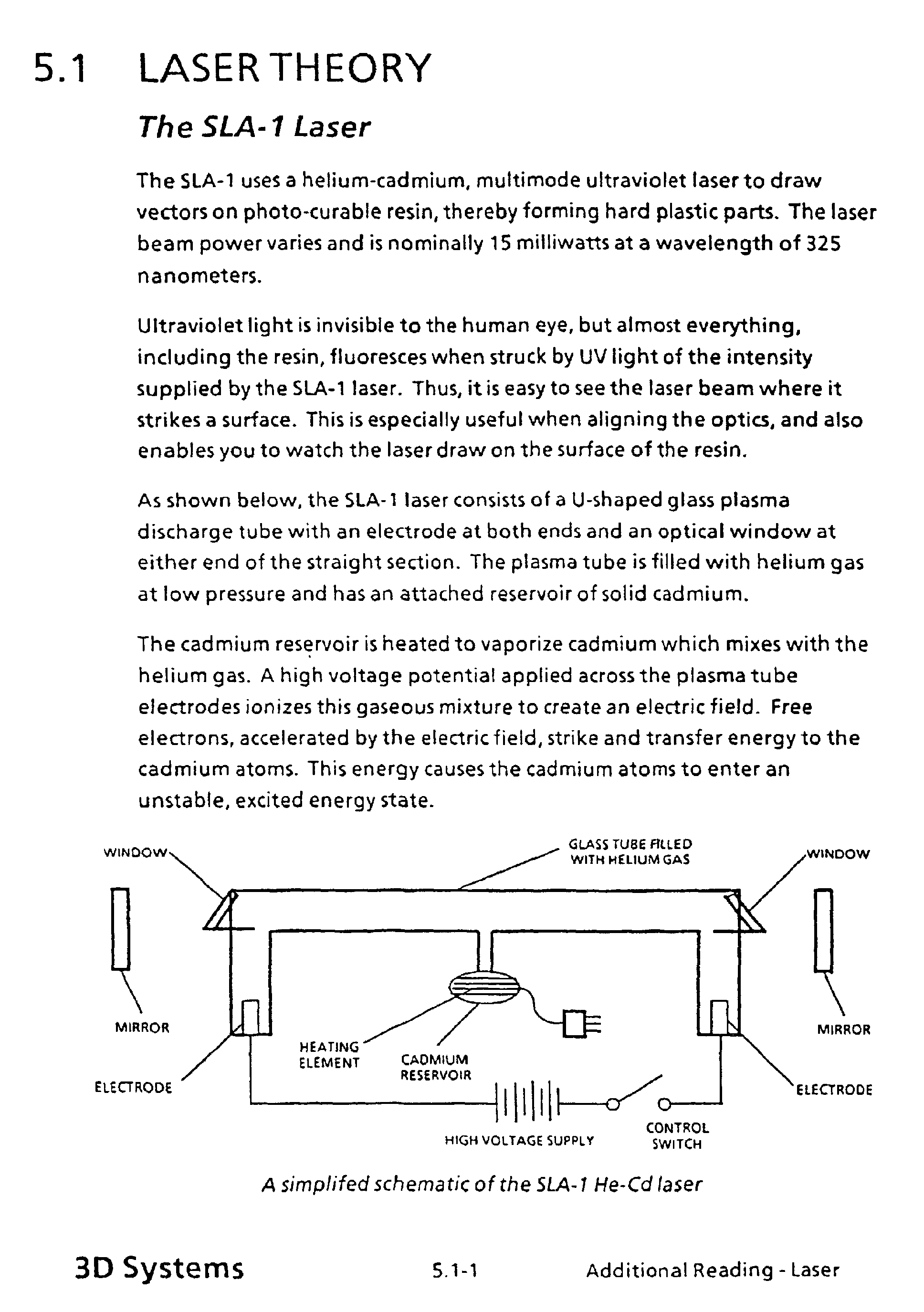 5.1 LASER THEORY

The SLA-1 Laser

The SLA-1 uses a helium-cadmium, multimode ultraviolet laser to draw vectors on photo-curable resin, thereby forming hard plastic parts. The laser beam power varies and is nominally 15 milliwatts at a wavelength of 325 nanometers.

Ultraviolet light is invisible to the human eye, but almost everything, including the resin, fluoresces when struck by UV light of the intensity supplied by the SLA-1 laser. Thus, it is easy to see the laser beam where it strikes a surface. This is especially useful when aligning the optics, and also enables you to watch the laser draw on the surface of the resin.

As shown below, the SLA-1 laser consists of a U-shaped glass plasma discharge tube with an electrode at both ends and an optical window at either end of the straight section. The plasma tube is filled with helium gas at low pressure and has an attached reservoir of solid cadmium.

The cadmium reservoir is heated to vaporize cadmium which mixes with the helium gas. A high voltage potential applied across the plasma tube electrodes ionizes this gaseous mixture to create an electric field. Free electrons, accelerated by the electric field, strike and transfer energy to the cadmium atoms. This energy causes the cadmium atoms to enter an unstable, excited energy state.

WINDOW
GLASS TUBE FILLED WITH HELIUM GAS
WINDOW
MIRROR
MIRROR
HEATING ELEMENT
CADMIUM RESERVOIR
ELECTRODE
ELECTRODE
HIGH VOLTAGE SUPPLY
CONTROL SWITCH

A simplifed schematic of the SLA-1 He-Cd laser

3D Systems 5.1-1 Additional Reading - Laser